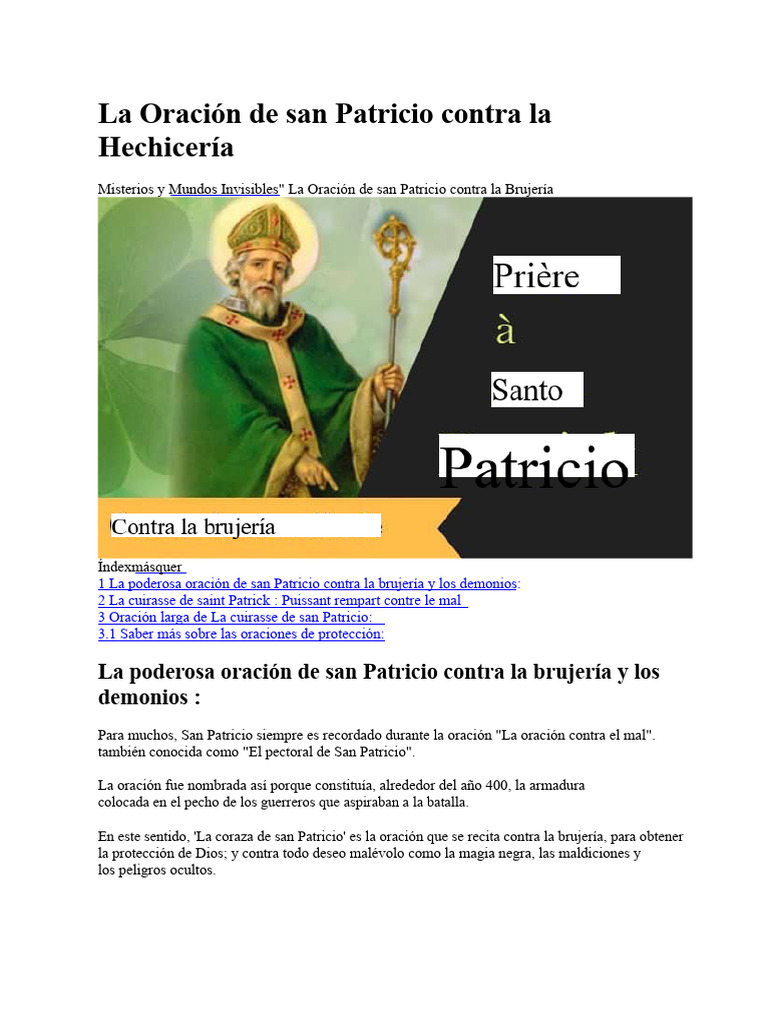 La Oración de san Patricio contra la Hechicería

Misterios y Mundos Invisibles" La Oración de san Patricio contra la Brujería

Prière

à

Santo

Patricio

Contra la brujería

Índexmásquer
1 La poderosa oración de san Patricio contra la brujería y los demonios:
2 La cuirasse de saint Patrick : Puissant rempart contre le mal
3 Oración larga de La cuirasse de san Patricio:
3.1 Saber más sobre las oraciones de protección:

La poderosa oración de san Patricio contra la brujería y los demonios :

Para muchos, San Patricio siempre es recordado durante la oración "La oración contra el mal". también conocida como "El pectoral de San Patricio".

La oración fue nombrada así porque constituía, alrededor del año 400, la armadura colocada en el pecho de los guerreros que aspiraban a la batalla.

En este sentido, 'La coraza de san Patricio' es la oración que se recita contra la brujería, para obtener la protección de Dios; y contra todo deseo malévolo como la magia negra, las maldiciones y los peligros ocultos.